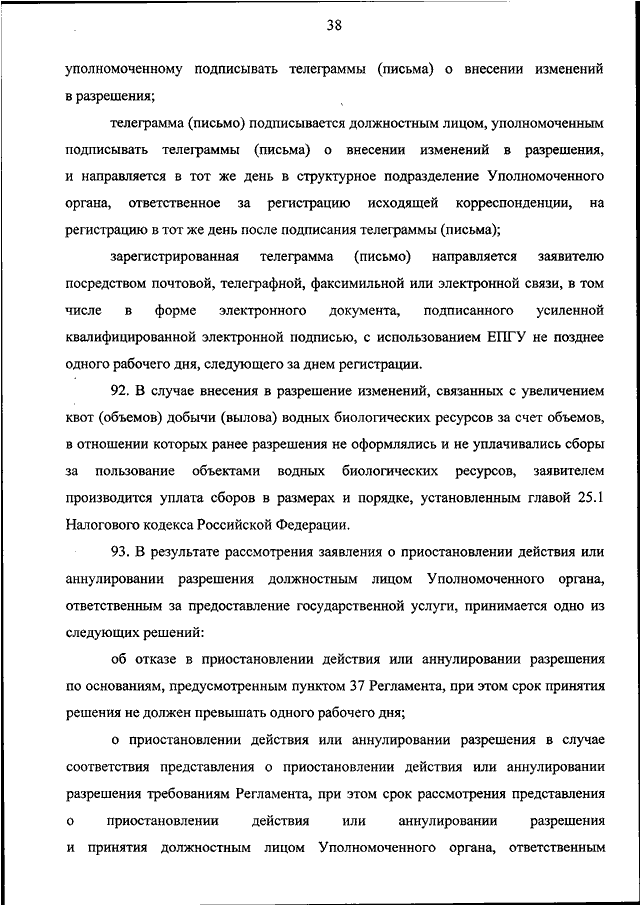 38

уполномоченному подписывать телеграммы (письма) о внесении изменений в разрешения;

телеграмма (письмо) подписывается должностным лицом, уполномоченным подписывать телеграммы (письма) о внесении изменений в разрешения, и направляется в тот же день в структурное подразделение Уполномоченного органа, ответственное за регистрацию исходящей корреспонденции, на регистрацию в тот же день после подписания телеграммы (письма);

зарегистрированная телеграмма (письмо) направляется заявителю посредством почтовой, телеграфной, факсимильной или электронной связи, в том числе в форме электронного документа, подписанного усиленной квалифицированной электронной подписью, с использованием ЕПГУ не позднее одного рабочего дня, следующего за днем регистрации.

92. В случае внесения в разрешение изменений, связанных с увеличением квот (объемов) добычи (вылова) водных биологических ресурсов за счет объемов, в отношении которых ранее разрешения не оформлялись и не уплачивались сборы за пользование объектами водных биологических ресурсов, заявителем производится уплата сборов в размерах и порядке, установленным главой 25.1 Налогового кодекса Российской Федерации.

93. В результате рассмотрения заявления о приостановлении действия или аннулировании разрешения должностным лицом Уполномоченного органа, ответственным за предоставление государственной услуги, принимается одно из следующих решений:

об отказе в приостановлении действия или аннулировании разрешения по основаниям, предусмотренным пунктом 37 Регламента, при этом срок принятия решения не должен превышать одного рабочего дня;

о приостановлении действия или аннулировании разрешения в случае соответствия представления о приостановлении действия или аннулировании разрешения требованиям Регламента, при этом срок рассмотрения представления о приостановлении действия или аннулировании разрешения и принятия должностным лицом Уполномоченного органа, ответственным